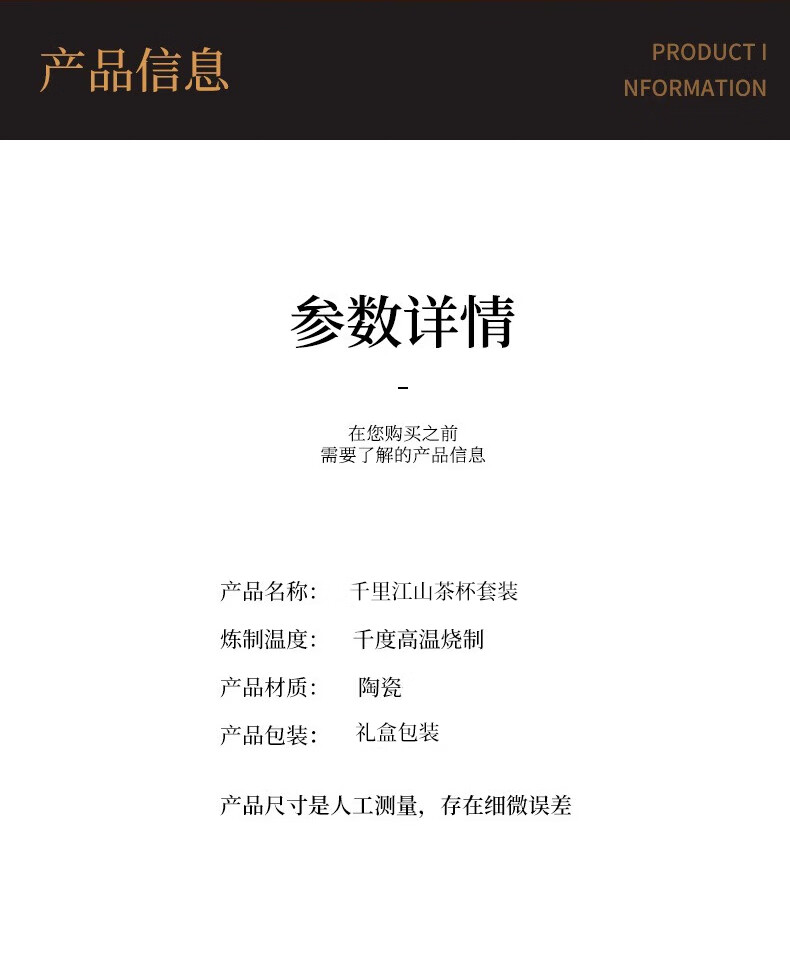 产品信息

PRODUCT I
NFORMATION

参数详情

-

在您购买之前
需要了解的产品信息

产品名称： 千里江山茶杯套装
炼制温度： 千度高温烧制
产品材质： 陶瓷
产品包装： 礼盒包装

产品尺寸是人工测量，存在细微误差